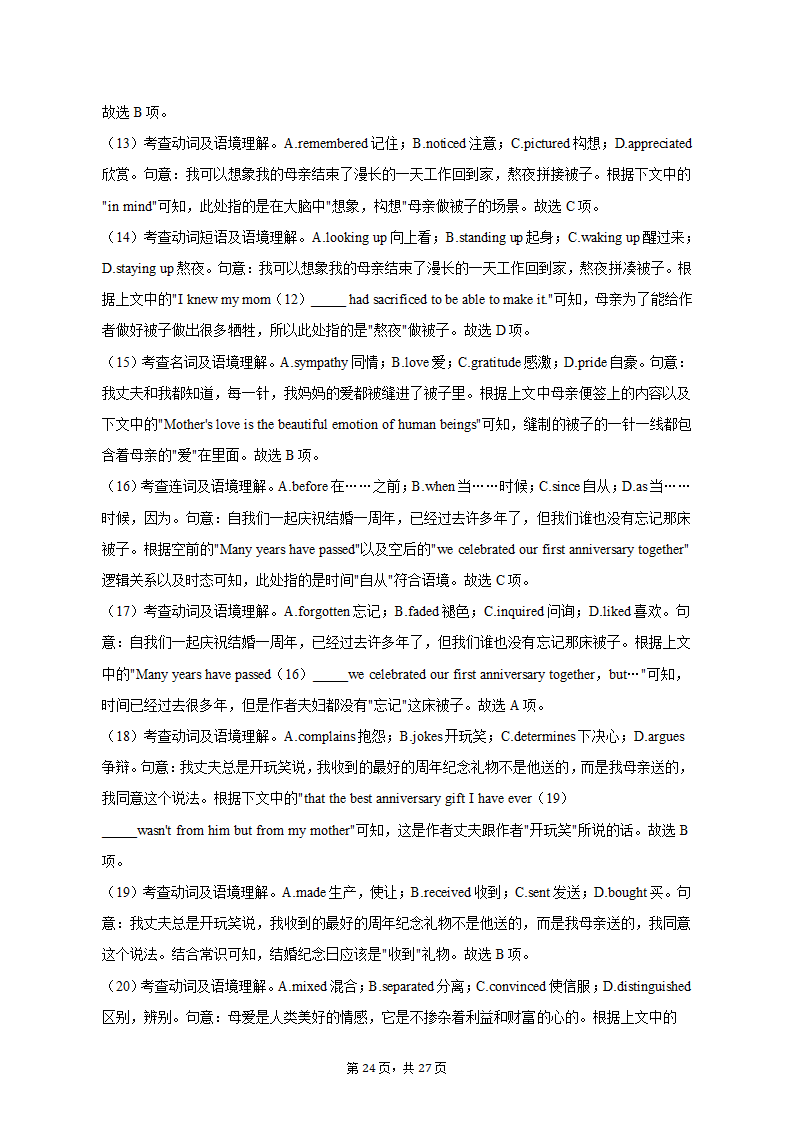 故选 B 项。

（13）考查动词及语境理解。A.remembered 记住；B.noticed 注意；C.pictured 构想；D.appreciated 欣赏。句意：我可以想象我的母亲结束了漫长的一天工作回到家，熬夜拼接被子。根据下文中的"in mind"可知，此处指的是在大脑中"想象，构想"母亲做被子的场景。故选 C 项。

（14）考查动词短语及语境理解。A.looking up 向上看；B.standing up 起身；C.waking up 醒过来；D.staying up 熬夜。句意：我可以想象我的母亲结束了漫长的一天工作回到家，熬夜拼凑被子。根据上文中的"I knew my mom（12）_____ had sacrificed to be able to make it."可知，母亲为了能给作者做好被子做出很多牺牲，所以此处指的是"熬夜"做被子。故选 D 项。

（15）考查名词及语境理解。A.sympathy 同情；B.love 爱；C.gratitude 感激；D.pride 自豪。句意：我丈夫和我都知道，每一针，我妈妈的爱都被缝进了被子里。根据上文中母亲便签上的内容以及下文中的"Mother's love is the beautiful emotion of human beings"可知，缝制的被子的一针一线都包含着母亲的"爱"在里面。故选 B 项。

（16）考查连词及语境理解。A.before 在……之前；B.when 当……时候；C.since 自从；D.as 当……时候，因为。句意：自我们一起庆祝结婚一周年，已经过去许多年了，但我们谁也没有忘记那床被子。根据空前的"Many years have passed"以及空后的"we celebrated our first anniversary together"逻辑关系以及时态可知，此处指的是时间"自从"符合语境。故选 C 项。

（17）考查动词及语境理解。A.forgotten 忘记；B.faded 褪色；C.inquired 问询；D.liked 喜欢。句意：自我们一起庆祝结婚一周年，已经过去许多年了，但我们谁也没有忘记那床被子。根据上文中的"Many years have passed（16）_____we celebrated our first anniversary together，but…"可知，时间已经过去很多年，但是作者夫妇都没有"忘记"这床被子。故选 A 项。

（18）考查动词及语境理解。A.complains 抱怨；B.jokes 开玩笑；C.determines 下决心；D.argues 争辩。句意：我丈夫总是开玩笑说，我收到的最好的周年纪念礼物不是他送的，而是我母亲送的，我同意这个说法。根据下文中的"that the best anniversary gift I have ever（19）_____wasn't from him but from my mother"可知，这是作者丈夫跟作者"开玩笑"所说的话。故选 B 项。

（19）考查动词及语境理解。A.made 生产，使让；B.received 收到；C.sent 发送；D.bought 买。句意：我丈夫总是开玩笑说，我收到的最好的周年纪念礼物不是他送的，而是我母亲送的，我同意这个说法。结合常识可知，结婚纪念日应该是"收到"礼物。故选 B 项。

（20）考查动词及语境理解。A.mixed 混合；B.separated 分离；C.convinced 使信服；D.distinguished 区别，辨别。句意：母爱是人类美好的情感，它是不掺杂着利益和财富的心的。根据上文中的

第 24 页，共 27 页